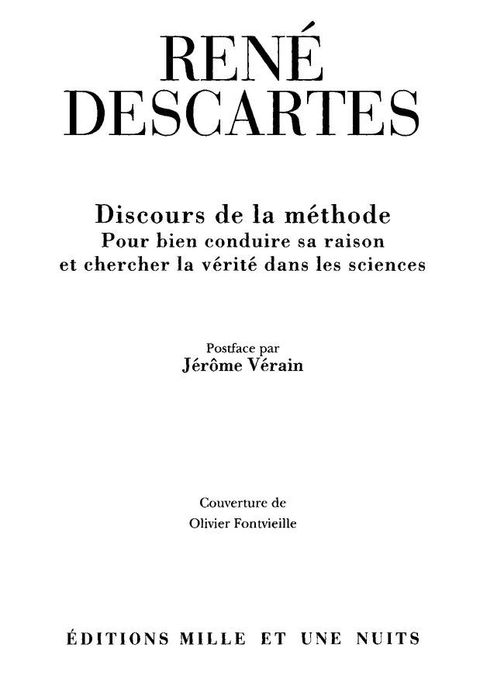 RENÉ
DESCARTES

Discours de la méthode
Pour bien conduire sa raison
et chercher la vérité dans les sciences

Postface par
Jérôme Vérain

Couverture de
Olivier Fontvieille

ÉDITIONS MILLE ET UNE NUITS